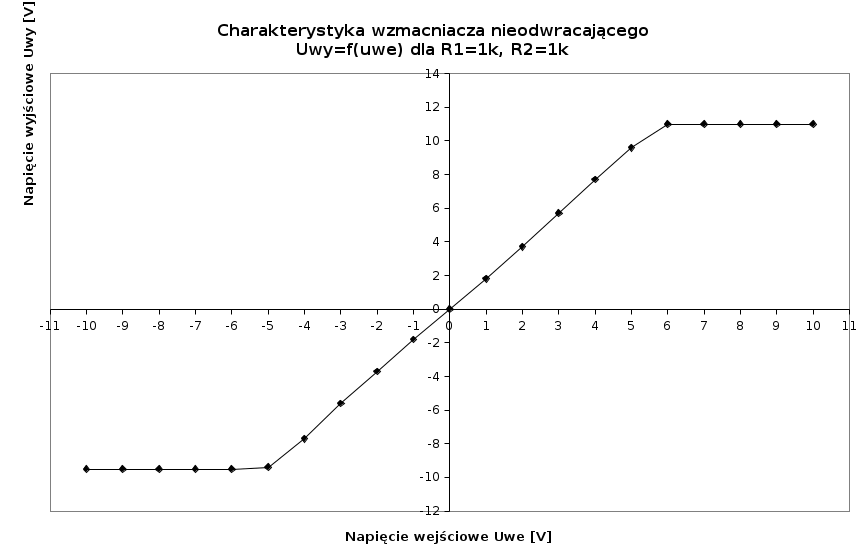 Charakterystyka wzmacniacza nieodwracającego
Uwy=f(uwe) dla R1=1k, R2=1k

Napięcie wyjściowe Uwy [V]

14
12
10
8
6
4
2
0
-2
-4
-6
-8
-10
-12

-11 -10 -9 -8 -7 -6 -5 -4 -3 -2 -1 0 1 2 3 4 5 6 7 8 9 10 11

Napięcie wejściowe Uwe [V]